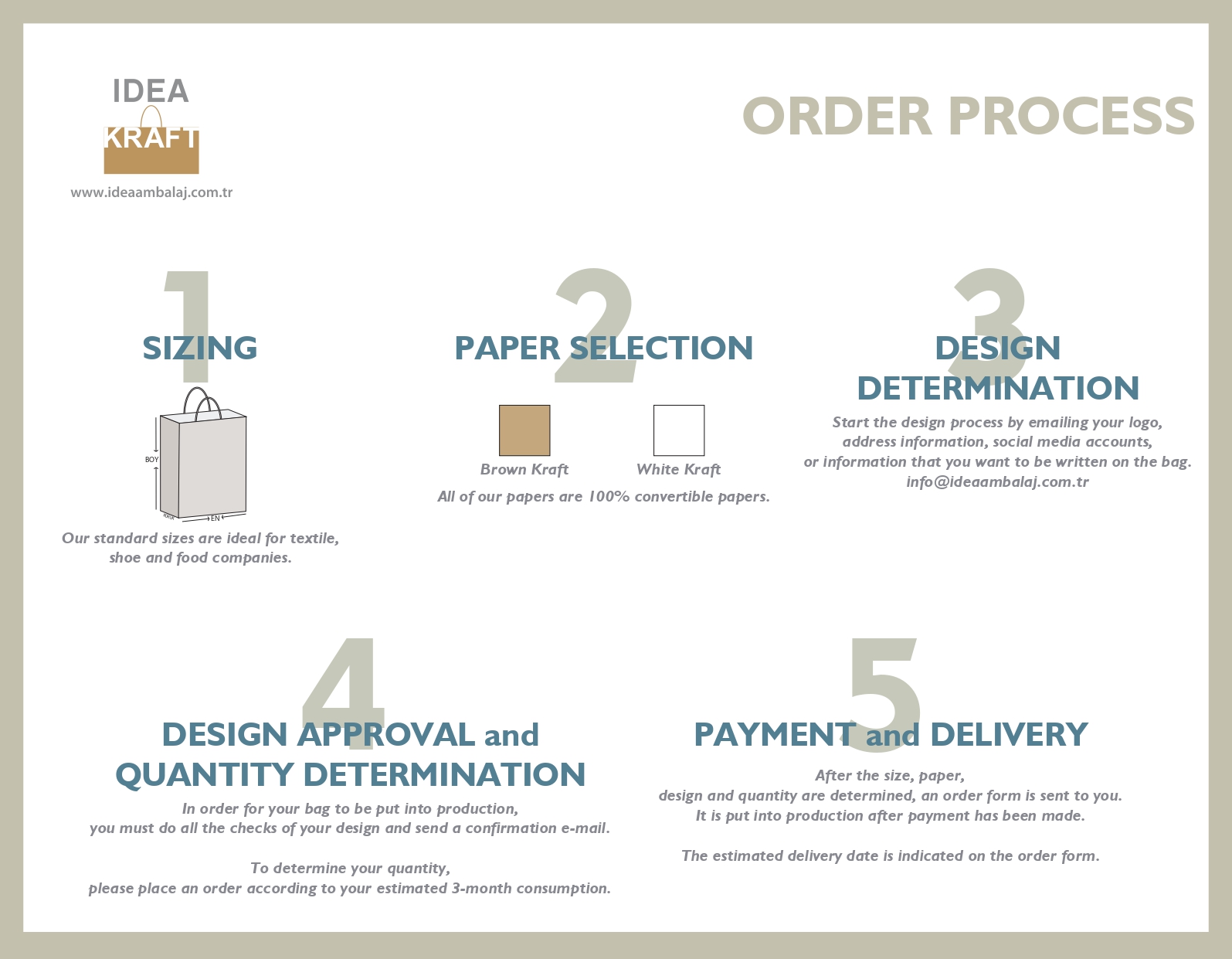 IDEA
KRAFT
www.ideaambalaj.com.tr

ORDER PROCESS

1
SIZING

BOY
EN

Our standard sizes are ideal for textile, shoe and food companies.

2
PAPER SELECTION

Brown Kraft
White Kraft
All of our papers are 100% convertible papers.

3
DESIGN DETERMINATION

Start the design process by emailing your logo, address information, social media accounts, or information that you want to be written on the bag.
info@ideaambalaj.com.tr

4
DESIGN APPROVAL and QUANTITY DETERMINATION

In order for your bag to be put into production, you must do all the checks of your design and send a confirmation e-mail.

To determine your quantity, please place an order according to your estimated 3-month consumption.

5
PAYMENT and DELIVERY

After the size, paper, design and quantity are determined, an order form is sent to you. It is put into production after payment has been made.

The estimated delivery date is indicated on the order form.